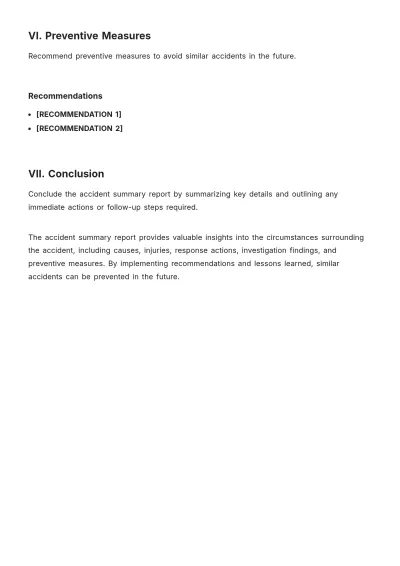 VI. Preventive Measures

Recommend preventive measures to avoid similar accidents in the future.

Recommendations

• [RECOMMENDATION 1]
• [RECOMMENDATION 2]

VII. Conclusion

Conclude the accident summary report by summarizing key details and outlining any immediate actions or follow-up steps required.

The accident summary report provides valuable insights into the circumstances surrounding the accident, including causes, injuries, response actions, investigation findings, and preventive measures. By implementing recommendations and lessons learned, similar accidents can be prevented in the future.